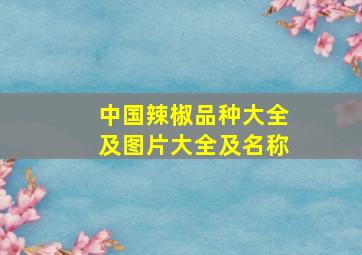 中国辣椒品种大全及图片大全及名称